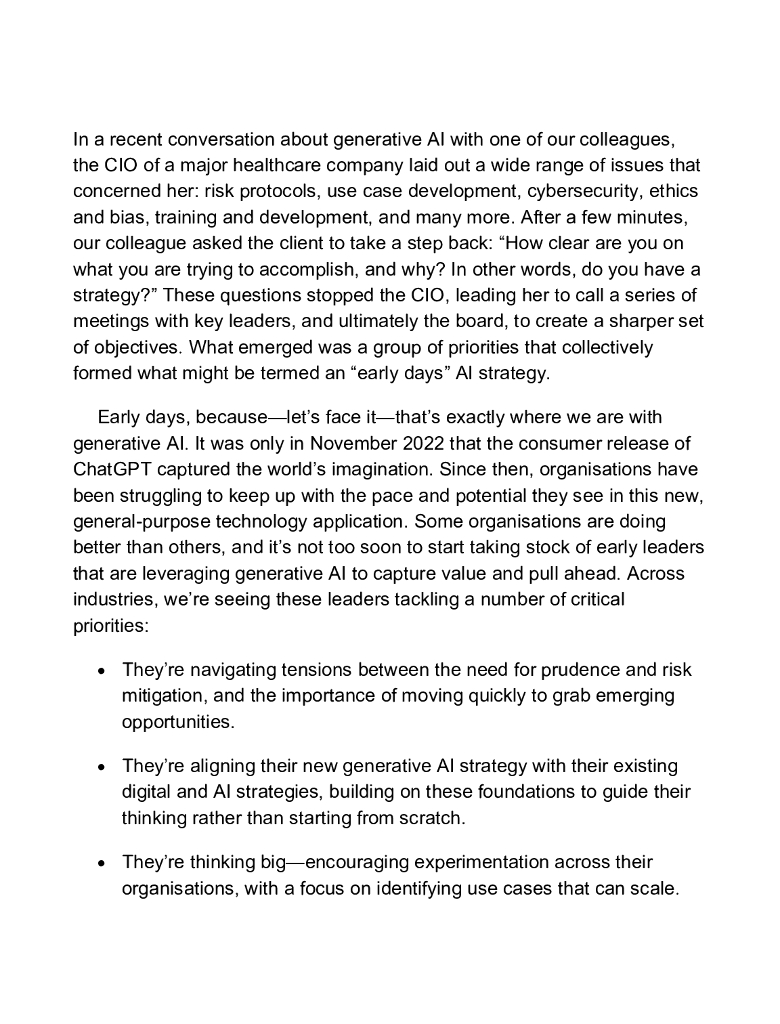 In a recent conversation about generative AI with one of our colleagues, the CIO of a major healthcare company laid out a wide range of issues that concerned her: risk protocols, use case development, cybersecurity, ethics and bias, training and development, and many more. After a few minutes, our colleague asked the client to take a step back: “How clear are you on what you are trying to accomplish, and why? In other words, do you have a strategy?” These questions stopped the CIO, leading her to call a series of meetings with key leaders, and ultimately the board, to create a sharper set of objectives. What emerged was a group of priorities that collectively formed what might be termed an “early days” AI strategy.

Early days, because—let’s face it—that’s exactly where we are with generative AI. It was only in November 2022 that the consumer release of ChatGPT captured the world’s imagination. Since then, organisations have been struggling to keep up with the pace and potential they see in this new, general-purpose technology application. Some organisations are doing better than others, and it’s not too soon to start taking stock of early leaders that are leveraging generative AI to capture value and pull ahead. Across industries, we’re seeing these leaders tackling a number of critical priorities:

• They’re navigating tensions between the need for prudence and risk mitigation, and the importance of moving quickly to grab emerging opportunities.

• They’re aligning their new generative AI strategy with their existing digital and AI strategies, building on these foundations to guide their thinking rather than starting from scratch.

• They’re thinking big—encouraging experimentation across their organisations, with a focus on identifying use cases that can scale.